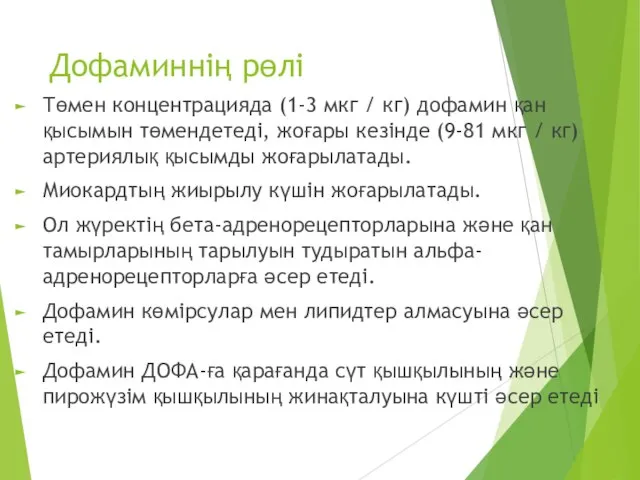 Дофаминнің рөлі

► Төмен концентрацияда (1-3 мкг / кг) дофамин қан қысымын төмендетеді, жоғары кезінде (9-81 мкг / кг) артериялық қысымды жоғарылатады.

► Миокардтың жиырылу күшін жоғарылатады.

► Ол жүректің бета-адренорецепторларына және қан тамырларының тарылуын тудыратын альфа-адренорецепторларға әсер етеді.

► Дофамин көмірсулар мен липидтер алмасуына әсер етеді.

► Дофамин ДОФА-ға қарағанда сүт қышқылының және пирожүзім қышқылының жинақталуына күшті әсер етеді